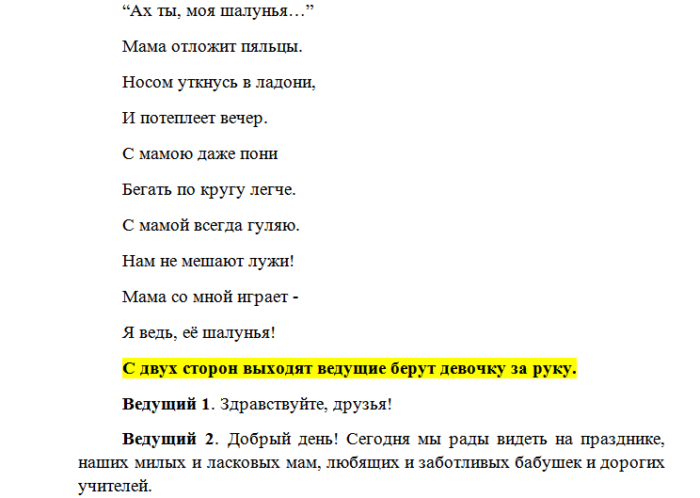 "Ах ты, моя шалунья…"

Мама отложит пяльцы.

Носом уткнусь в ладони,

И потеплеет вечер.

С мамою даже пони

Бегать по кругу легче.

С мамой всегда гуляю.

Нам не мешают лужи!

Мама со мной играет -

Я ведь, её шалунья!

С двух сторон выходят ведущие берут девочку за руку.

Ведущий 1. Здравствуйте, друзья!

Ведущий 2. Добрый день! Сегодня мы рады видеть на празднике, наших милых и ласковых мам, любящих и заботливых бабушек и дорогих учителей.